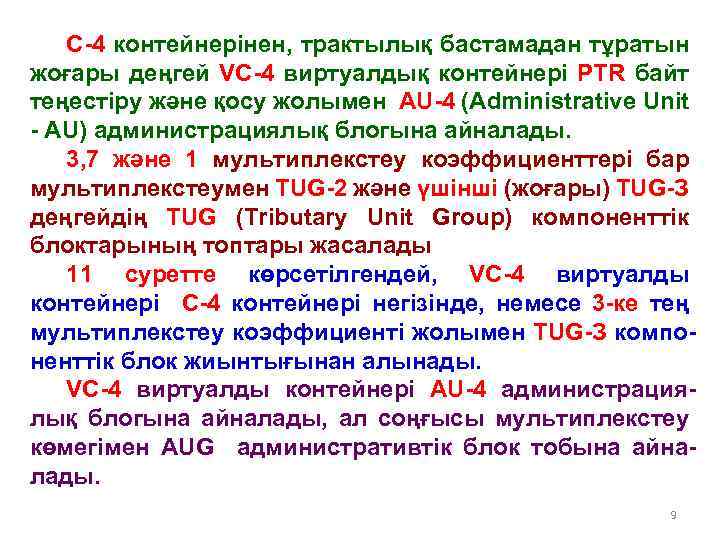 С-4 контейнерінен, трактылық бастамадан тұратын жоғары деңгей VC-4 виртуалдық контейнері PTR байт теңестіру және қосу жолымен AU-4 (Administrative Unit - AU) администрациялық блогына айналады.

3,7 және 1 мультиплекстеу коэффициенттері бар мультиплекстеумен TUG-2 және үшінші (жоғары) TUG-3 деңгейдің TUG (Tributary Unit Group) компоненттік блоктарының топтары жасалады

11 суретте көрсетілгендей, VC-4 виртуалды контейнері С-4 контейнері негізінде, немесе 3-ке тең мультиплекстеу коэффициенті жолымен TUG-3 компоненттік блок жиынтығынан алынады.

VC-4 виртуалды контейнері AU-4 администрациялық блогына айналады, ал соңғысы мультиплекстеу көмегімен AUG административтік блок тобына айналады.

9